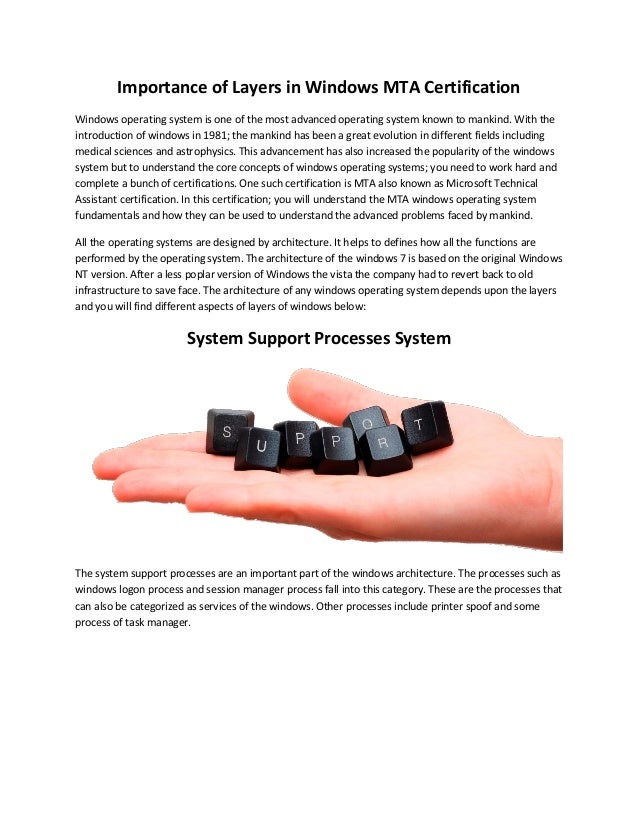 Importance of Layers in Windows MTA Certification

Windows operating system is one of the most advanced operating system known to mankind. With the introduction of windows in 1981; the mankind has been a great evolution in different fields including medical sciences and astrophysics. This advancement has also increased the popularity of the windows system but to understand the core concepts of windows operating systems; you need to work hard and complete a bunch of certifications. One such certification is MTA also known as Microsoft Technical Assistant certification. In this certification; you will understand the MTA windows operating system fundamentals and how they can be used to understand the advanced problems faced by mankind.

All the operating systems are designed by architecture. It helps to defines how all the functions are performed by the operating system. The architecture of the windows 7 is based on the original Windows NT version. After a less poplar version of Windows the vista the company had to revert back to old infrastructure to save face. The architecture of any windows operating system depends upon the layers and you will find different aspects of layers of windows below:

System Support Processes System

S U P P O R T

The system support processes are an important part of the windows architecture. The processes such as windows logon process and session manager process fall into this category. These are the processes that can also be categorized as services of the windows. Other processes include printer spoof and some process of task manager.